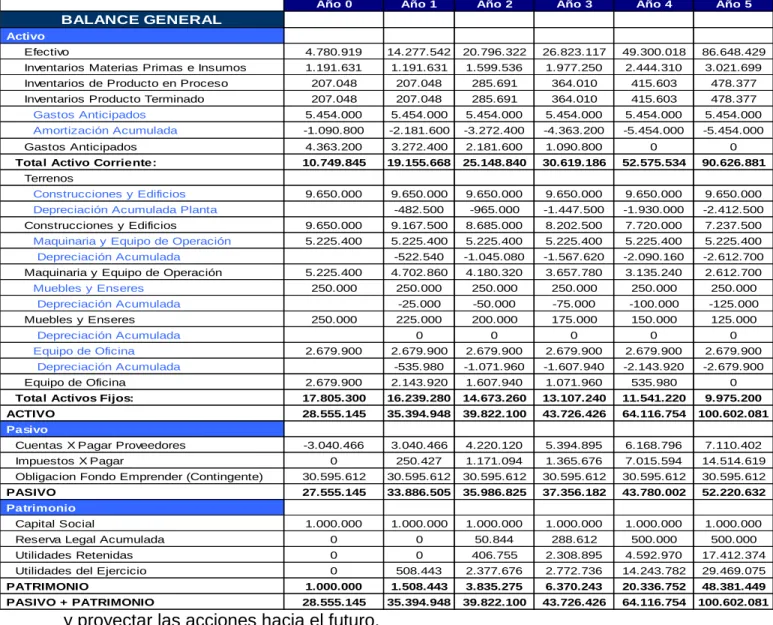 | BALANCE GENERAL | Año 0 | Año 1 | Año 2 | Año 3 | Año 4 | Año 5 |
|---|---|---|---|---|---|---|
| Activo | | | | | | |
| Efectivo | 4.780.919 | 14.277.542 | 20.796.322 | 26.823.117 | 49.300.018 | 86.648.429 |
| Inventarios Materias Primas e Insumos | 1.191.631 | 1.191.631 | 1.599.536 | 1.977.250 | 2.444.310 | 3.021.699 |
| Inventarios de Producto en Proceso | 207.048 | 207.048 | 285.691 | 364.010 | 415.603 | 478.377 |
| Inventarios Producto Terminado | 207.048 | 207.048 | 285.691 | 364.010 | 415.603 | 478.377 |
| Gastos Anticipados | 5.454.000 | 5.454.000 | 5.454.000 | 5.454.000 | 5.454.000 | 5.454.000 |
| Amortización Acumulada | -1.090.800 | -2.181.600 | -3.272.400 | -4.363.200 | -5.454.000 | -5.454.000 |
| Gastos Anticipados | 4.363.200 | 3.272.400 | 2.181.600 | 1.090.800 | 0 | 0 |
| Total Activo Corriente: | 10.749.845 | 19.155.668 | 25.148.840 | 30.619.186 | 52.575.534 | 90.626.881 |
| Terrenos | | | | | | |
| Construcciones y Edificios | 9.650.000 | 9.650.000 | 9.650.000 | 9.650.000 | 9.650.000 | 9.650.000 |
| Depreciación Acumulada Planta | | -482.500 | -965.000 | -1.447.500 | -1.930.000 | -2.412.500 |
| Construcciones y Edificios | 9.650.000 | 9.167.500 | 8.685.000 | 8.202.500 | 7.720.000 | 7.237.500 |
| Maquinaria y Equipo de Operación | 5.225.400 | 5.225.400 | 5.225.400 | 5.225.400 | 5.225.400 | 5.225.400 |
| Depreciación Acumulada | | -522.540 | -1.045.080 | -1.567.620 | -2.090.160 | -2.612.700 |
| Maquinaria y Equipo de Operación | 5.225.400 | 4.702.860 | 4.180.320 | 3.657.780 | 3.135.240 | 2.612.700 |
| Muebles y Enseres | 250.000 | 250.000 | 250.000 | 250.000 | 250.000 | 250.000 |
| Depreciación Acumulada | | -25.000 | -50.000 | -75.000 | -100.000 | -125.000 |
| Muebles y Enseres | 250.000 | 225.000 | 200.000 | 175.000 | 150.000 | 125.000 |
| Depreciación Acumulada | | 0 | 0 | 0 | 0 | 0 |
| Equipo de Oficina | 2.679.900 | 2.679.900 | 2.679.900 | 2.679.900 | 2.679.900 | 2.679.900 |
| Depreciación Acumulada | | -535.980 | -1.071.960 | -1.607.940 | -2.143.920 | -2.679.900 |
| Equipo de Oficina | 2.679.900 | 2.143.920 | 1.607.940 | 1.071.960 | 535.980 | 0 |
| Total Activos Fijos: | 17.805.300 | 16.239.280 | 14.673.260 | 13.107.240 | 11.541.220 | 9.975.200 |
| ACTIVO | 28.555.145 | 35.394.948 | 39.822.100 | 43.726.426 | 64.116.754 | 100.602.081 |
| Pasivo | | | | | | |
| Cuentas X Pagar Proveedores | -3.040.466 | 3.040.466 | 4.220.120 | 5.394.895 | 6.168.796 | 7.110.402 |
| Impuestos X Pagar | 0 | 250.427 | 1.171.094 | 1.365.676 | 7.015.594 | 14.514.619 |
| Obligacion Fondo Emprender (Contingente) | 30.595.612 | 30.595.612 | 30.595.612 | 30.595.612 | 30.595.612 | 30.595.612 |
| PASIVO | 27.555.145 | 33.886.505 | 35.986.825 | 37.356.182 | 43.780.002 | 52.220.632 |
| Patrimonio | | | | | | |
| Capital Social | 1.000.000 | 1.000.000 | 1.000.000 | 1.000.000 | 1.000.000 | 1.000.000 |
| Reserva Legal Acumulada | 0 | 0 | 50.844 | 288.612 | 500.000 | 500.000 |
| Utilidades Retenidas | 0 | 0 | 406.755 | 2.308.895 | 4.592.970 | 17.412.374 |
| Utilidades del Ejercicio | 0 | 508.443 | 2.377.676 | 2.772.736 | 14.243.782 | 29.469.075 |
| PATRIMONIO | 1.000.000 | 1.508.443 | 3.835.275 | 6.370.243 | 20.336.752 | 48.381.449 |
| PASIVO + PATRIMONIO | 28.555.145 | 35.394.948 | 39.822.100 | 43.726.426 | 64.116.754 | 100.602.081 |

y proyectar las acciones hacia el futuro.